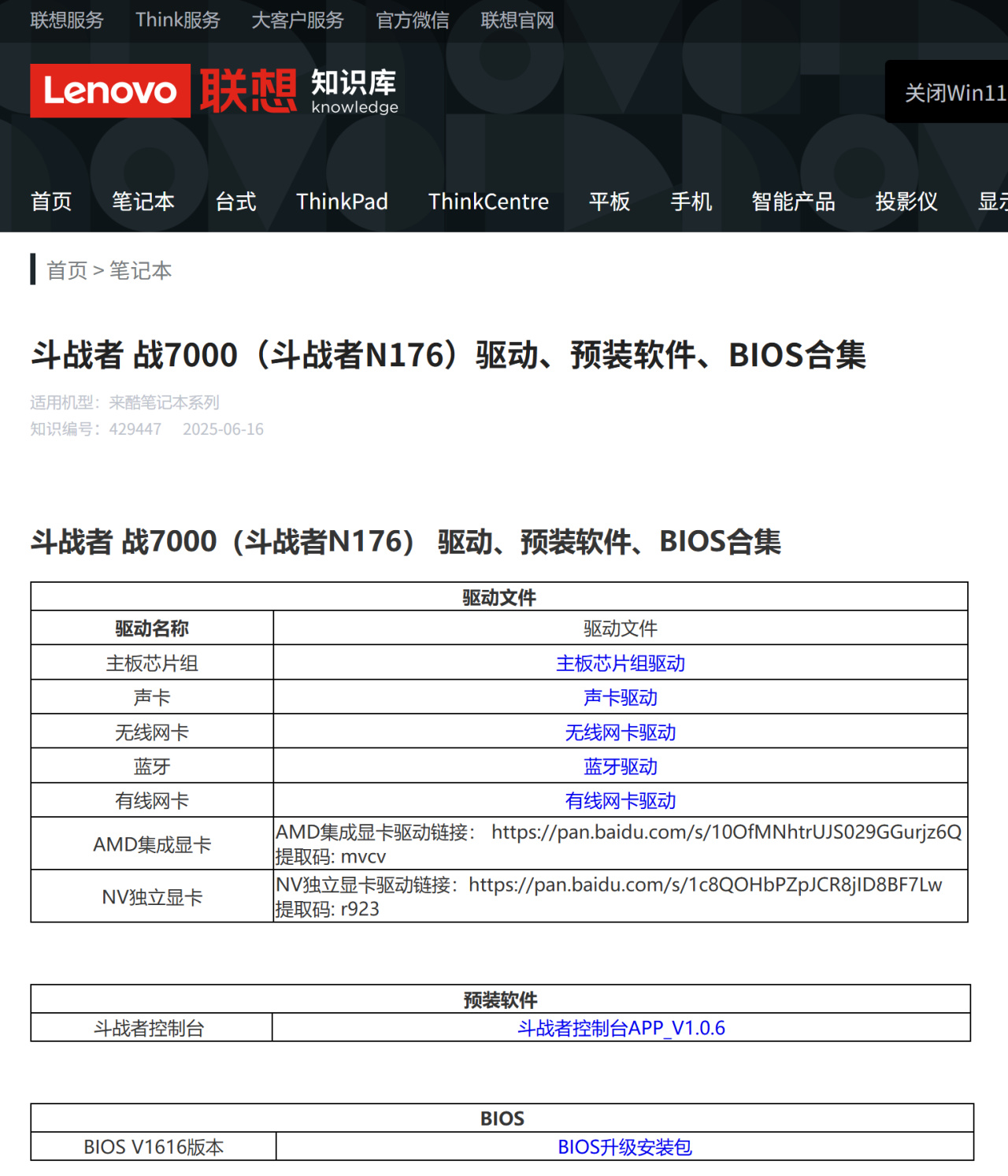 联想服务 Think服务 大客户服务 官方微信 联想官网

Lenovo 联想 知识库 knowledge

关闭Win11

首页 笔记本 台式 ThinkPad ThinkCentre 平板 手机 智能产品 投影仪 显示

首页 > 笔记本

斗战者 战7000（斗战者N176）驱动、预装软件、BIOS合集

适用机型：来酷笔记本系列
知识编号：429447 2025-06-16

斗战者 战7000（斗战者N176） 驱动、预装软件、BIOS合集

| 驱动文件 | |
|---|---|
| 驱动名称 | 驱动文件 |
| 主板芯片组 | 主板芯片组驱动 |
| 声卡 | 声卡驱动 |
| 无线网卡 | 无线网卡驱动 |
| 蓝牙 | 蓝牙驱动 |
| 有线网卡 | 有线网卡驱动 |
| AMD集成显卡 | AMD集成显卡驱动链接： https://pan.baidu.com/s/10OfMNhtrUJS029GGurjz6Q 提取码: mvcv |
| NV独立显卡 | NV独立显卡驱动链接：https://pan.baidu.com/s/1c8QOHbPZpJCR8jID8BF7Lw 提取码: r923 |

| 预装软件 | |
|---|---|
| 斗战者控制台 | 斗战者控制台APP_V1.0.6 |

| BIOS | |
|---|---|
| BIOS V1616版本 | BIOS升级安装包 |